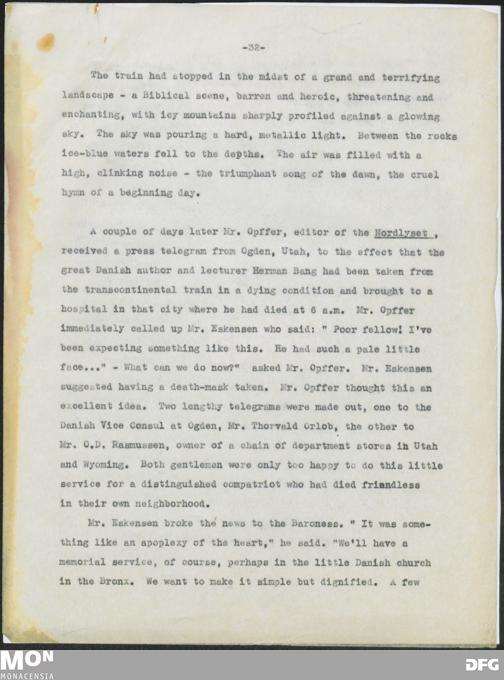 -32-

The train had stopped in the midst of a grand and terrifying landscape - a Biblical scene, barren and heroic, threatening and enchanting, with icy mountains sharply profiled against a glowing sky. The sky was pouring a hard, metallic light. Between the rocks ice-blue waters fell to the depths. The air was filled with a high, clinking noise - the triumphant song of the dawn, the cruel hymn of a beginning day.

A couple of days later Mr. Opffer, editor of the Nordlyset , received a press telegram from Ogden, Utah, to the effect that the great Danish author and lecturer Herman Bang had been taken from the transcontinental train in a dying condition and brought to a hospital in that city where he had died at 6 a.m. Mr. Opffer immediately called up Mr. Eskensen who said: " Poor fellow! I've been expecting something like this. He had such a pale little face..." - What can we do now?" asked Mr. Opffer. Mr. Eskensen suggested having a death-mask taken. Mr. Opffer thought this an excellent idea. Two lengthy telegrams were made out, one to the Danish Vice Consul at Ogden, Mr. Thorvald Orlob, the other to Mr. O.D. Rasmussen, owner of a chain of department stores in Utah and Wyoming. Both gentlemen were only too happy to do this little service for a distinguished compatriot who had died friendless in their own neighborhood.

Mr. Eskensen broke the news to the Baroness. " It was something like an apoplexy of the heart," he said. "We'll have a memorial service, of course, perhaps in the little Danish church in the Bronx. We want to make it simple but dignified. A few

MON
MONACENSIA

DFG